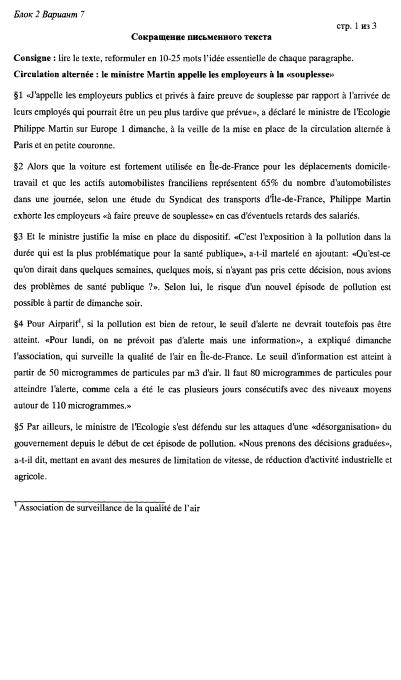 Блок 2 Вариант 7

стр. 1 из 3

Сокращение письменного текста

Consigne : lire le texte, reformuler en 10-25 mots l'idée essentielle de chaque paragraphe.

Circulation alternée : le ministre Martin appelle les employeurs à la «souplesse»

§1 «J'appelle les employeurs publics et privés à faire preuve de souplesse par rapport à l'arrivée de leurs employés qui pourrait être un peu plus tardive que prévue», a déclaré le ministre de l'Ecologie Philippe Martin sur Europe 1 dimanche, à la veille de la mise en place de la circulation alternée à Paris et en petite couronne.

§2 Alors que la voiture est fortement utilisée en Île-de-France pour les déplacements domicile-travail et que les actifs automobilistes franciliens représentent 65% du nombre d'automobilistes dans une journée, selon une étude du Syndicat des transports d'Île-de-France, Philippe Martin exhorte les employeurs «à faire preuve de souplesse» en cas d'éventuels retards des salariés.

§3 Et le ministre justifie la mise en place du dispositif. «C'est l'exposition à la pollution dans la durée qui est la plus problématique pour la santé publique», a-t-il martelé en ajoutant: «Qu'est-ce qu'on dirait dans quelques semaines, quelques mois, si n'ayant pas pris cette décision, nous avions des problèmes de santé publique ?». Selon lui, le risque d'un nouvel épisode de pollution est possible à partir de dimanche soir.

§4 Pour Airparif$^1$, si la pollution est bien de retour, le seuil d'alerte ne devrait toutefois pas être atteint. «Pour lundi, on ne prévoit pas d'alerte mais une information», a expliqué dimanche l'association, qui surveille la qualité de l'air en Île-de-France. Le seuil d'information est atteint à partir de 50 microgrammes de particules par m3 d'air. Il faut 80 microgrammes de particules pour atteindre l'alerte, comme cela a été le cas plusieurs jours consécutifs avec des niveaux moyens autour de 110 microgrammes.»

§5 Par ailleurs, le ministre de l'Ecologie s'est défendu sur les attaques d'une «désorganisation» du gouvernement depuis le début de cet épisode de pollution. «Nous prenons des décisions graduées», a-t-il dit, mettant en avant des mesures de limitation de vitesse, de réduction d'activité industrielle et agricole.

$^1$ Association de surveillance de la qualité de l'air